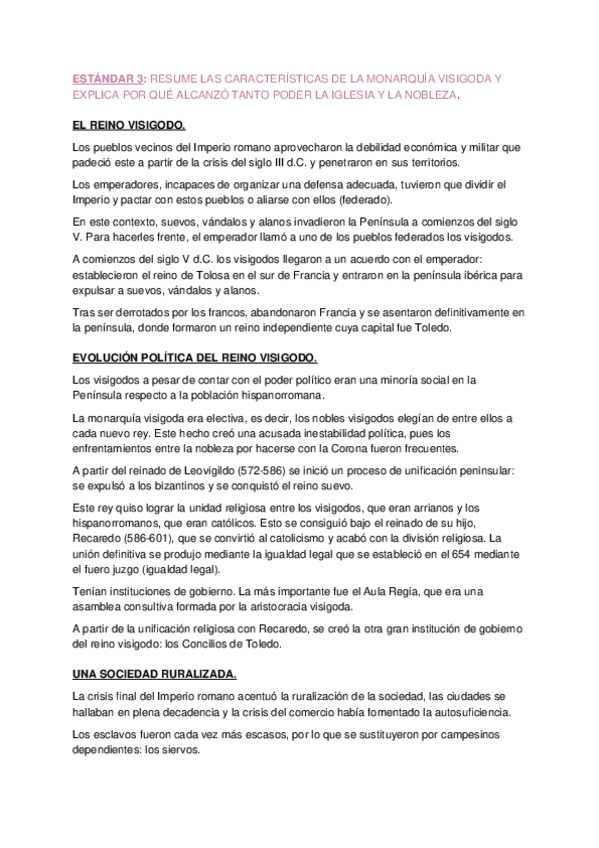 ESTÁNDAR 3: RESUME LAS CARACTERÍSTICAS DE LA MONARQUÍA VISIGODA Y EXPLICA POR QUÉ ALCANZÓ TANTO PODER LA IGLESIA Y LA NOBLEZA.

EL REINO VISIGODO.

Los pueblos vecinos del Imperio romano aprovecharon la debilidad económica y militar que padeció este a partir de la crisis del siglo III d.C. y penetraron en sus territorios.

Los emperadores, incapaces de organizar una defensa adecuada, tuvieron que dividir el Imperio y pactar con estos pueblos o aliarse con ellos (federado).

En este contexto, suevos, vándalos y alanos invadieron la Península a comienzos del siglo V. Para hacerles frente, el emperador llamó a uno de los pueblos federados los visigodos.

A comienzos del siglo V d.C. los visigodos llegaron a un acuerdo con el emperador: establecieron el reino de Tolosa en el sur de Francia y entraron en la península ibérica para expulsar a suevos, vándalos y alanos.

Tras ser derrotados por los francos, abandonaron Francia y se asentaron definitivamente en la península, donde formaron un reino independiente cuya capital fue Toledo.

EVOLUCIÓN POLÍTICA DEL REINO VISIGODO.

Los visigodos a pesar de contar con el poder político eran una minoría social en la Península respecto a la población hispanorromana.

La monarquía visigoda era electiva, es decir, los nobles visigodos elegían de entre ellos a cada nuevo rey. Este hecho creó una acusada inestabilidad política, pues los enfrentamientos entre la nobleza por hacerse con la Corona fueron frecuentes.

A partir del reinado de Leovigildo (572-586) se inició un proceso de unificación peninsular: se expulsó a los bizantinos y se conquistó el reino suevo.

Este rey quiso lograr la unidad religiosa entre los visigodos, que eran arrianos y los hispanorromanos, que eran católicos. Esto se consiguió bajo el reinado de su hijo, Recaredo (586-601), que se convirtió al catolicismo y acabó con la división religiosa. La unión definitiva se produjo mediante la igualdad legal que se estableció en el 654 mediante el fuero juzgo (igualdad legal).

Tenían instituciones de gobierno. La más importante fue el Aula Regia, que era una asamblea consultiva formada por la aristocracia visigoda.

A partir de la unificación religiosa con Recaredo, se creó la otra gran institución de gobierno del reino visigodo: los Concilios de Toledo.

UNA SOCIEDAD RURALIZADA.

La crisis final del Imperio romano acentuó la ruralización de la sociedad, las ciudades se hallaban en plena decadencia y la crisis del comercio había fomentado la autosuficiencia.

Los esclavos fueron cada vez más escasos, por lo que se sustituyeron por campesinos dependientes: los siervos.